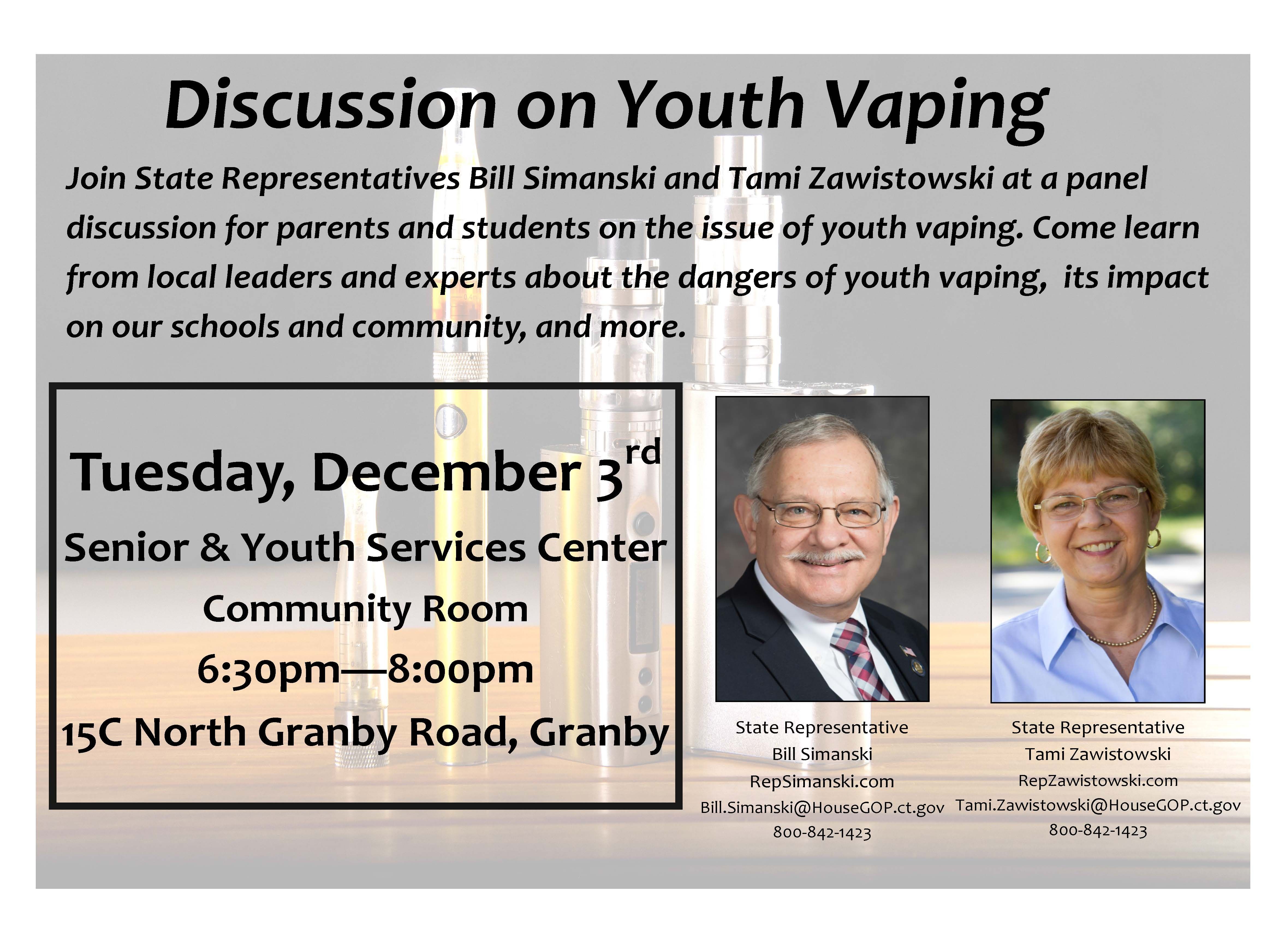 Discussion on Youth Vaping

Join State Representatives Bill Simanski and Tami Zawistowski at a panel discussion for parents and students on the issue of youth vaping. Come learn from local leaders and experts about the dangers of youth vaping, its impact on our schools and community, and more.

Tuesday, December 3rd
Senior & Youth Services Center
Community Room
6:30pm—8:00pm
15C North Granby Road, Granby

State Representative
Bill Simanski
RepSimanski.com
Bill.Simanski@HouseGOP.ct.gov
800-842-1423

State Representative
Tami Zawistowski
RepZawistowski.com
Tami.Zawistowski@HouseGOP.ct.gov
800-842-1423